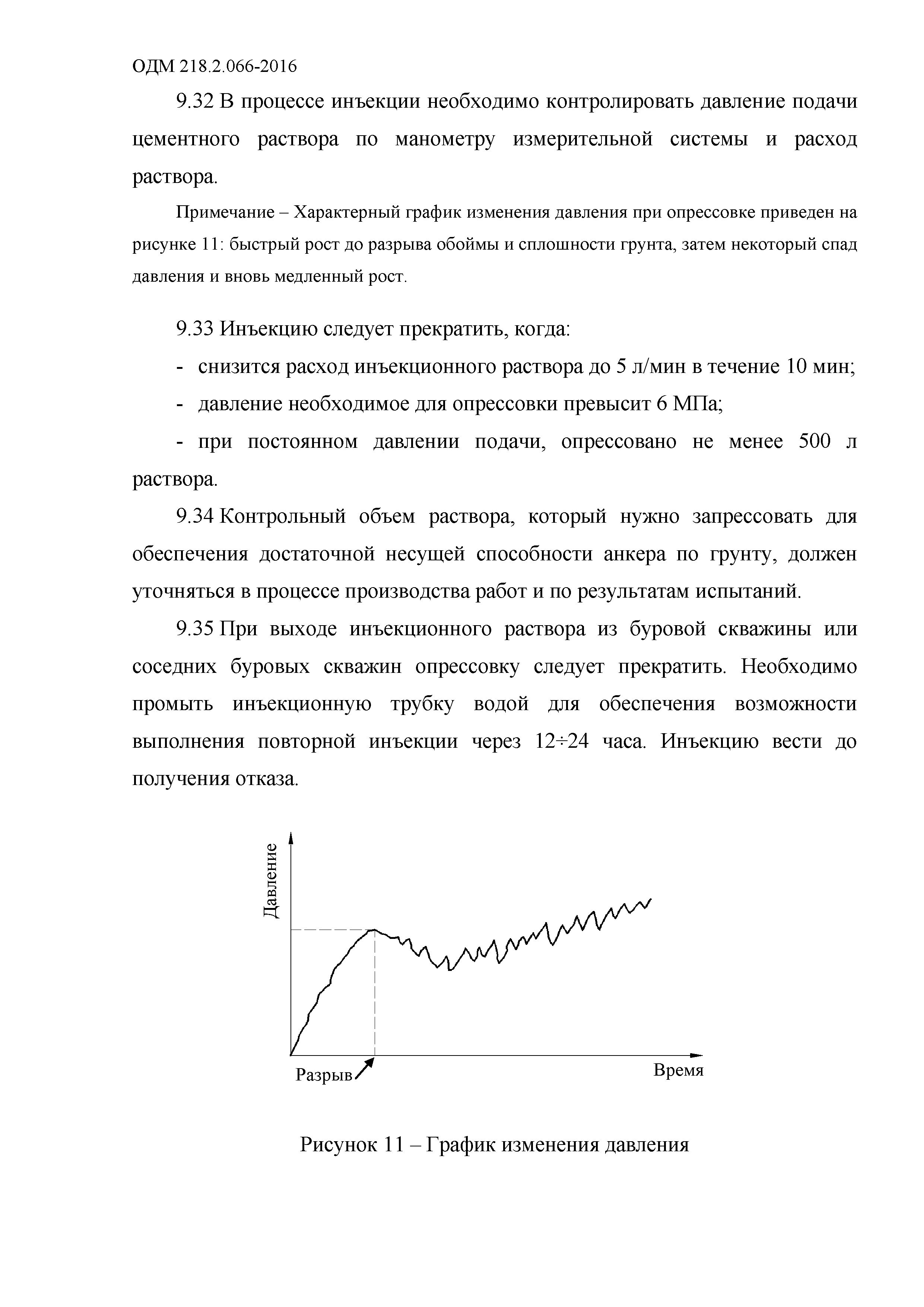 ОДМ 218.2.066-2016

9.32 В процессе инъекции необходимо контролировать давление подачи цементного раствора по манометру измерительной системы и расход раствора.

Примечание – Характерный график изменения давления при опрессовке приведен на рисунке 11: быстрый рост до разрыва обоймы и сплошности грунта, затем некоторый спад давления и вновь медленный рост.

9.33 Инъекцию следует прекратить, когда:

- снизится расход инъекционного раствора до 5 л/мин в течение 10 мин;

- давление необходимое для опрессовки превысит 6 МПа;

- при постоянном давлении подачи, опрессовано не менее 500 л раствора.

9.34 Контрольный объем раствора, который нужно запрессовать для обеспечения достаточной несущей способности анкера по грунту, должен уточняться в процессе производства работ и по результатам испытаний.

9.35 При выходе инъекционного раствора из буровой скважины или соседних буровых скважин опрессовку следует прекратить. Необходимо промыть инъекционную трубку водой для обеспечения возможности выполнения повторной инъекции через 12÷24 часа. Инъекцию вести до получения отказа.

Давление

Разрыв

Время

Рисунок 11 – График изменения давления